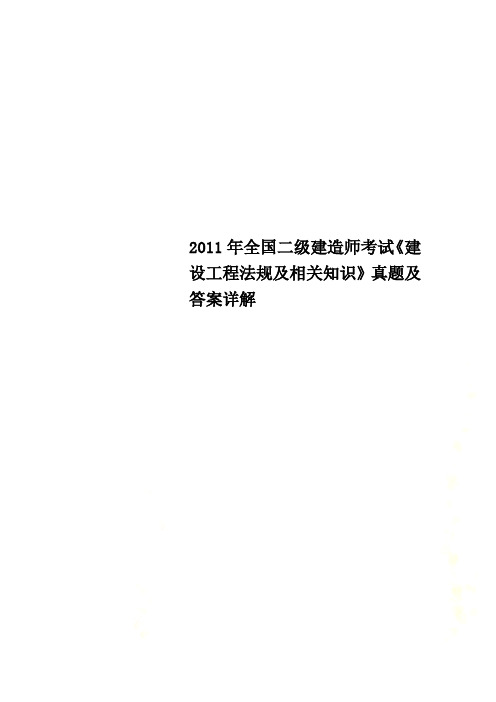 2011年全国二级建造师考试《建设工程法规及相关知识》真题及答案详解